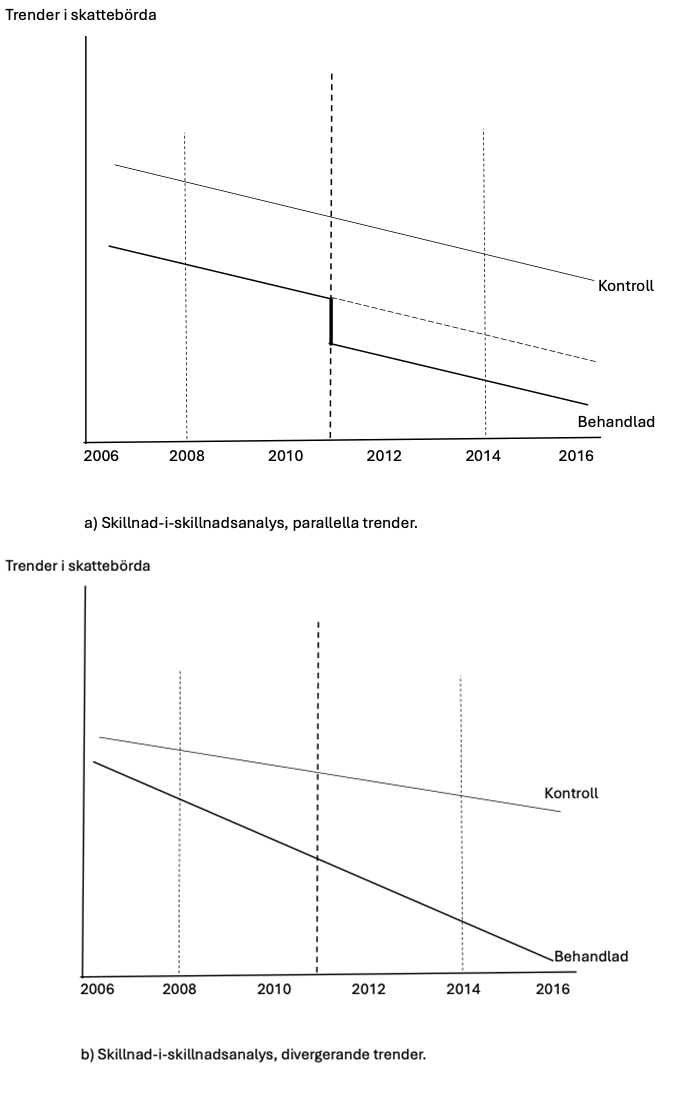 Trender i skattebörda

Kontroll

Behandlad

2006 2008 2010 2012 2014 2016

a) Skillnad-i-skillnadsanalys, parallella trender.

Trender i skattebörda

Kontroll

Behandlad

2006 2008 2010 2012 2014 2016

b) Skillnad-i-skillnadsanalys, divergerande trender.